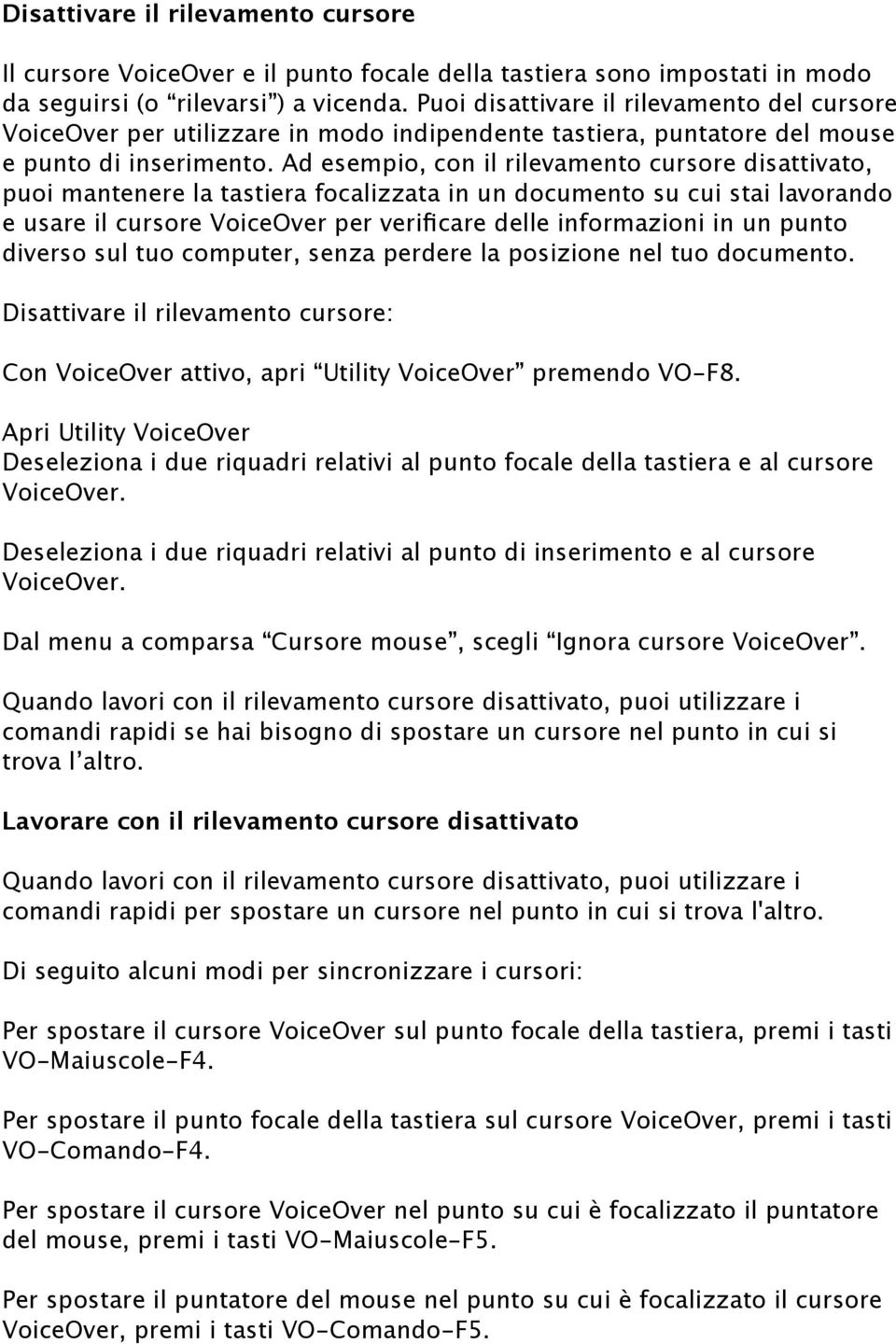 Disattivare il rilevamento cursore

Il cursore VoiceOver e il punto focale della tastiera sono impostati in modo da seguirsi (o “rilevarsi”) a vicenda. Puoi disattivare il rilevamento del cursore VoiceOver per utilizzare in modo indipendente tastiera, puntatore del mouse e punto di inserimento. Ad esempio, con il rilevamento cursore disattivato, puoi mantenere la tastiera focalizzata in un documento su cui stai lavorando e usare il cursore VoiceOver per verificare delle informazioni in un punto diverso sul tuo computer, senza perdere la posizione nel tuo documento.

Disattivare il rilevamento cursore:

Con VoiceOver attivo, apri “Utility VoiceOver” premendo VO-F8.

Apri Utility VoiceOver
Deseleziona i due riquadri relativi al punto focale della tastiera e al cursore VoiceOver.

Deseleziona i due riquadri relativi al punto di inserimento e al cursore VoiceOver.

Dal menu a comparsa “Cursore mouse”, scegli “Ignora cursore VoiceOver”.

Quando lavori con il rilevamento cursore disattivato, puoi utilizzare i comandi rapidi se hai bisogno di spostare un cursore nel punto in cui si trova l’altro.

Lavorare con il rilevamento cursore disattivato

Quando lavori con il rilevamento cursore disattivato, puoi utilizzare i comandi rapidi per spostare un cursore nel punto in cui si trova l'altro.

Di seguito alcuni modi per sincronizzare i cursori:

Per spostare il cursore VoiceOver sul punto focale della tastiera, premi i tasti VO-Maiuscole-F4.

Per spostare il punto focale della tastiera sul cursore VoiceOver, premi i tasti VO-Comando-F4.

Per spostare il cursore VoiceOver nel punto su cui è focalizzato il puntatore del mouse, premi i tasti VO-Maiuscole-F5.

Per spostare il puntatore del mouse nel punto su cui è focalizzato il cursore VoiceOver, premi i tasti VO-Comando-F5.